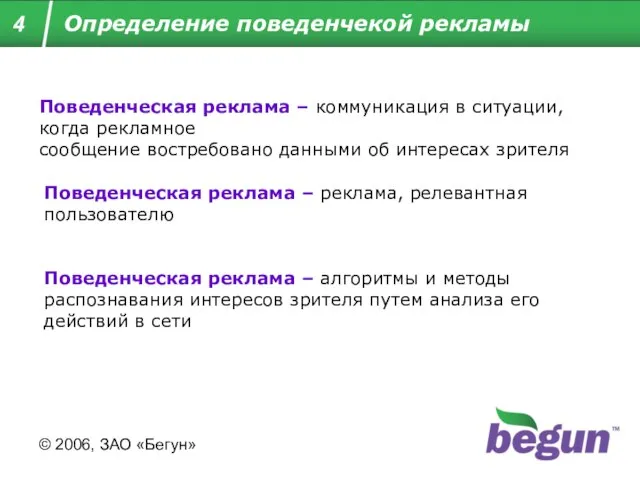 4 Определение поведенчекой рекламы

Поведенческая реклама – коммуникация в ситуации, когда рекламное
сообщение востребовано данными об интересах зрителя

Поведенческая реклама – реклама, релевантная пользователю

Поведенческая реклама – алгоритмы и методы распознавания интересов зрителя путем анализа его действий в сети

© 2006, ЗАО «Бегун»

begun™